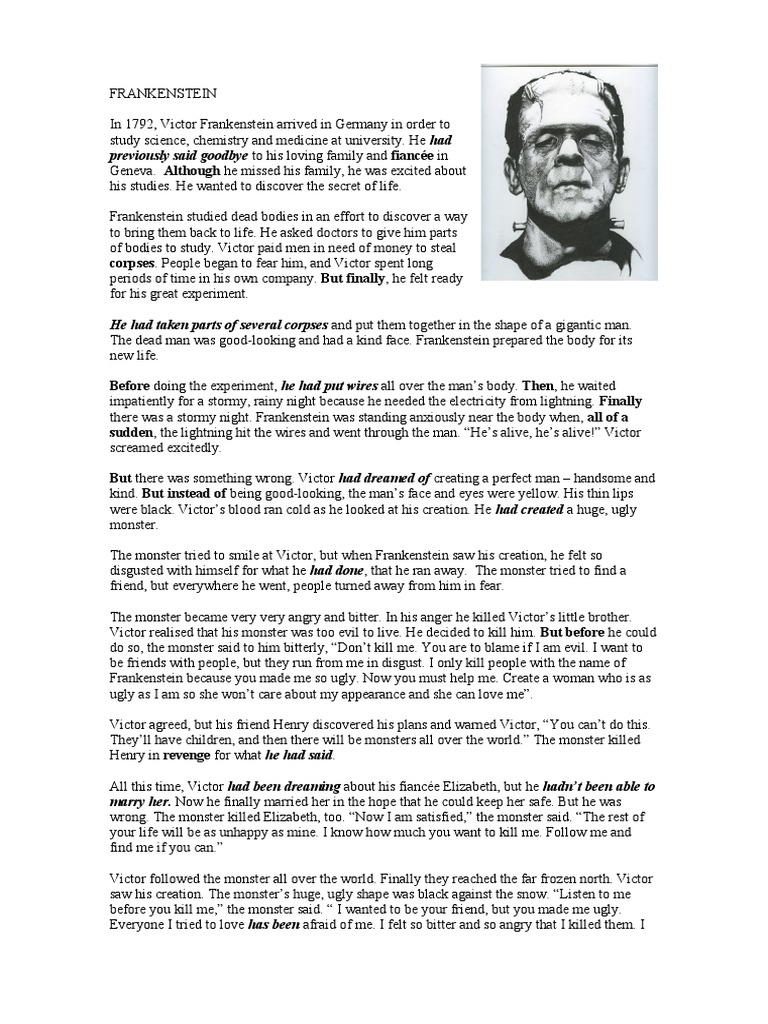 FRANKENSTEIN

In 1792, Victor Frankenstein arrived in Germany in order to study science, chemistry and medicine at university. He had previously said goodbye to his loving family and fiancée in Geneva. Although he missed his family, he was excited about his studies. He wanted to discover the secret of life.

Frankenstein studied dead bodies in an effort to discover a way to bring them back to life. He asked doctors to give him parts of bodies to study. Victor paid men in need of money to steal corpses. People began to fear him, and Victor spent long periods of time in his own company. But finally, he felt ready for his great experiment.

He had taken parts of several corpses and put them together in the shape of a gigantic man. The dead man was good-looking and had a kind face. Frankenstein prepared the body for its new life.

Before doing the experiment, he had put wires all over the man's body. Then, he waited impatiently for a stormy, rainy night because he needed the electricity from lightning. Finally there was a stormy night. Frankenstein was standing anxiously near the body when, all of a sudden, the lightning hit the wires and went through the man. "He's alive, he's alive!" Victor screamed excitedly.

But there was something wrong. Victor had dreamed of creating a perfect man – handsome and kind. But instead of being good-looking, the man's face and eyes were yellow. His thin lips were black. Victor's blood ran cold as he looked at his creation. He had created a huge, ugly monster.

The monster tried to smile at Victor, but when Frankenstein saw his creation, he felt so disgusted with himself for what he had done, that he ran away. The monster tried to find a friend, but everywhere he went, people turned away from him in fear.

The monster became very very angry and bitter. In his anger he killed Victor's little brother. Victor realised that his monster was too evil to live. He decided to kill him. But before he could do so, the monster said to him bitterly, "Don't kill me. You are to blame if I am evil. I want to be friends with people, but they run from me in disgust. I only kill people with the name of Frankenstein because you made me so ugly. Now you must help me. Create a woman who is as ugly as I am so she won't care about my appearance and she can love me".

Victor agreed, but his friend Henry discovered his plans and warned Victor, "You can't do this. They'll have children, and then there will be monsters all over the world." The monster killed Henry in revenge for what he had said.

All this time, Victor had been dreaming about his fiancée Elizabeth, but he hadn't been able to marry her. Now he finally married her in the hope that he could keep her safe. But he was wrong. The monster killed Elizabeth, too. "Now I am satisfied," the monster said. "The rest of your life will be as unhappy as mine. I know how much you want to kill me. Follow me and find me if you can."

Victor followed the monster all over the world. Finally they reached the far frozen north. Victor saw his creation. The monster's huge, ugly shape was black against the snow. "Listen to me before you kill me," the monster said. " I wanted to be your friend, but you made me ugly. Everyone I tried to love has been afraid of me. I felt so bitter and so angry that I killed them. I